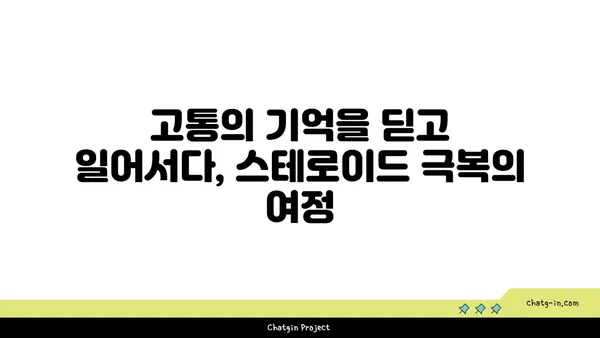 고통의 기억을 딛고 일어서다, 스테로이드 극복의 여정

chatg-in.com

Chatgin Project